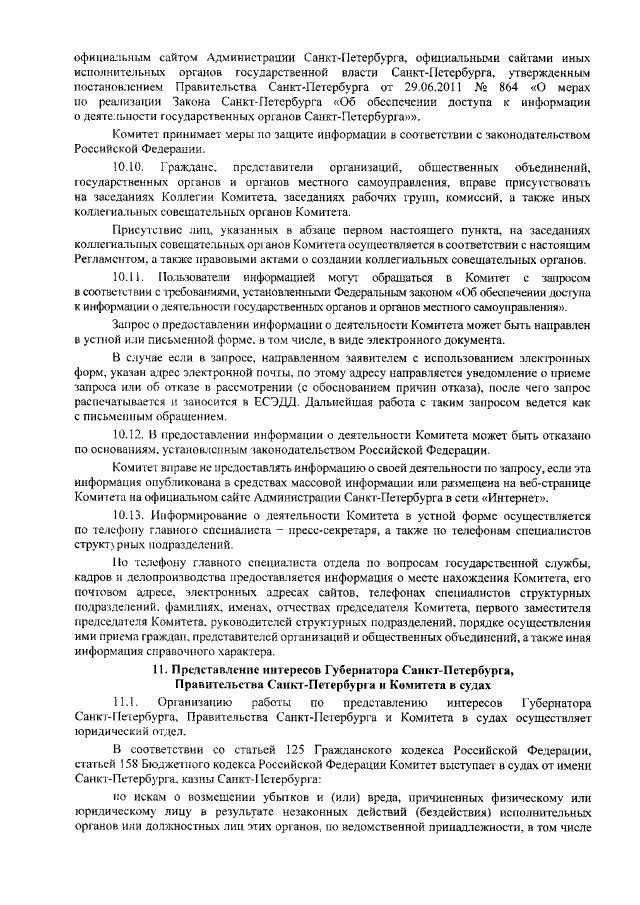 официальным сайтом Администрации Санкт-Петербурга, официальными сайтами иных исполнительных органов государственной власти Санкт-Петербурга, утвержденным постановлением Правительства Санкт-Петербурга от 29.06.2011 № 864 «О мерах по реализации Закона Санкт-Петербурга «Об обеспечении доступа к информации о деятельности государственных органов Санкт-Петербурга»».

Комитет принимает меры по защите информации в соответствии с законодательством Российской Федерации.

10.10. Граждане, представители организаций, общественных объединений, государственных органов и органов местного самоуправления, вправе присутствовать на заседаниях Коллегии Комитета, заседаниях рабочих групп, комиссий, а также иных коллегиальных совещательных органов Комитета.

Присутствие лиц, указанных в абзаце первом настоящего пункта, на заседаниях коллегиальных совещательных органов Комитета осуществляется в соответствии с настоящим Регламентом, а также правовыми актами о создании коллегиальных совещательных органов.

10.11. Пользователи информацией могут обращаться в Комитет с запросом в соответствии с требованиями, установленными Федеральным законом «Об обеспечении доступа к информации о деятельности государственных органов и органов местного самоуправления».

Запрос о предоставлении информации о деятельности Комитета может быть направлен в устной или письменной форме, в том числе, в виде электронного документа.

В случае если в запросе, направленном заявителем с использованием электронных форм, указан адрес электронной почты, по этому адресу направляется уведомление о приеме запроса или об отказе в рассмотрении (с обоснованием причин отказа), после чего запрос распечатывается и заносится в ЕСЭДД. Дальнейшая работа с таким запросом ведется как с письменным обращением.

10.12. В предоставлении информации о деятельности Комитета может быть отказано по основаниям, установленным законодательством Российской Федерации.

Комитет вправе не предоставлять информацию о своей деятельности по запросу, если эта информация опубликована в средствах массовой информации или размещена на веб-странице Комитета на официальном сайте Администрации Санкт-Петербурга в сети «Интернет».

10.13. Информирование о деятельности Комитета в устной форме осуществляется по телефону главного специалиста – пресс-секретаря, а также по телефонам специалистов структурных подразделений.

По телефону главного специалиста отдела по вопросам государственной службы, кадров и делопроизводства предоставляется информация о месте нахождения Комитета, его почтовом адресе, электронных адресах сайтов, телефонах специалистов структурных подразделений, фамилиях, именах, отчествах председателя Комитета, первого заместителя председателя Комитета, руководителей структурных подразделений, порядке осуществления ими приема граждан, представителей организаций и общественных объединений, а также иная информация справочного характера.

11. Представление интересов Губернатора Санкт-Петербурга, Правительства Санкт-Петербурга и Комитета в судах

11.1. Организацию работы по представлению интересов Губернатора Санкт-Петербурга, Правительства Санкт-Петербурга и Комитета в судах осуществляет юридический отдел.

В соответствии со статьей 125 Гражданского кодекса Российской Федерации, статьей 158 Бюджетного кодекса Российской Федерации Комитет выступает в судах от имени Санкт-Петербурга, казны Санкт-Петербурга:

по искам о возмещении убытков и (или) вреда, причиненных физическому или юридическому лицу в результате незаконных действий (бездействия) исполнительных органов или должностных лиц этих органов, по ведомственной принадлежности, в том числе